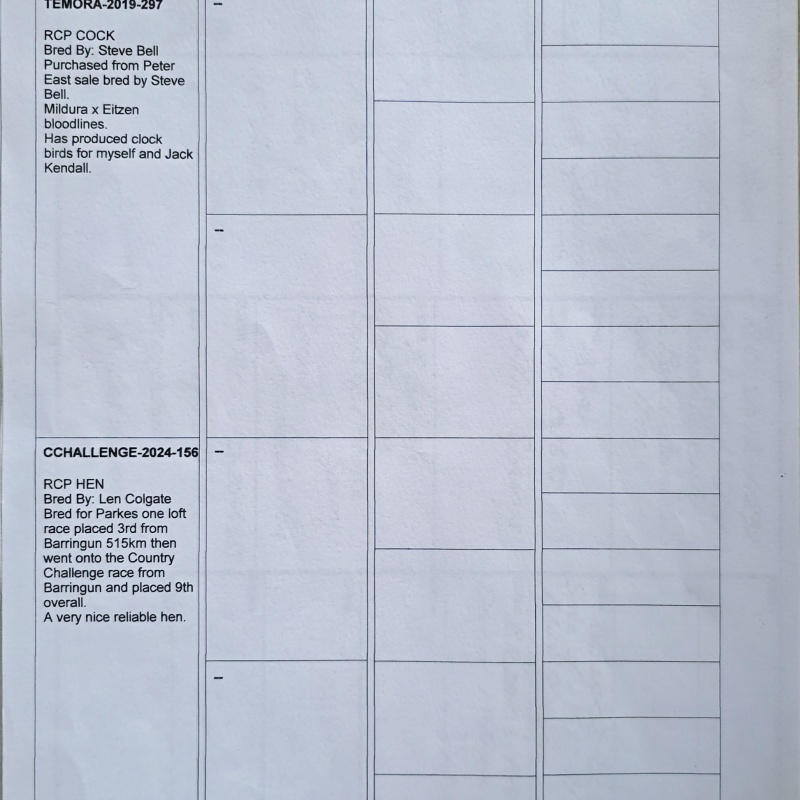 TEMORA-2019-297

RCP COCK
Bred By: Steve Bell
Purchased from Peter East sale bred by Steve Bell.
Mildura x Eitzen bloodlines.
Has produced clock birds for myself and Jack Kendall.

-

-

CCHALLENGE-2024-156

RCP HEN
Bred By: Len Colgate
Bred for Parkes one loft race placed 3rd from Barringun 515km then went onto the Country Challenge race from Barringun and placed 9th overall.
A very nice reliable hen.

-

-